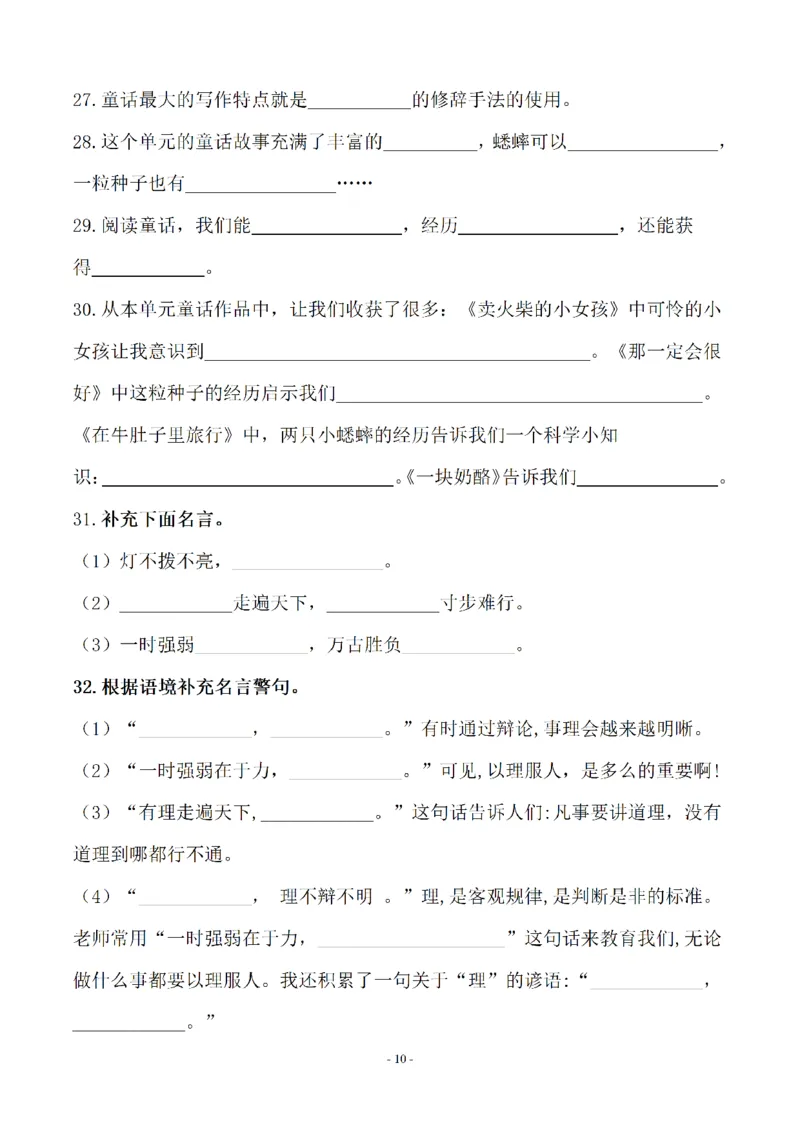 27.童话最大的写作特点就是____的修辞手法的使用。

28.这个单元的童话故事充满了丰富的____，蟋蟀可以____，一粒种子也有____……

29.阅读童话，我们能____，经历____，还能获得____。

30.从本单元童话作品中，让我们收获了很多：《卖火柴的小女孩》中可怜的小女孩让我意识到____。《那一定会很好》中这粒种子的经历启示我们____。《在牛肚子里旅行》中，两只小蟋蟀的经历告诉我们一个科学小知识：____。《一块奶酪》告诉我们____。

31.补充下面名言。

（1）灯不拨不亮，____。

（2）____走遍天下，____寸步难行。

（3）一时强弱____，万古胜负____。

32.根据语境补充名言警句。

（1）“____，____。”有时通过辩论，事理会越来越明晰。

（2）“一时强弱在于力，____。”可见，以理服人，是多么的重要啊！

（3）“有理走遍天下，____。”这句话告诉人们：凡事要讲道理，没有道理到哪都行不通。

（4）“____，理不辩不明。”理，是客观规律，是判断是非的标准。老师常用“一时强弱在于力，____”这句话来教育我们，无论做什么事都要以理服人。我还积累了一句关于“理”的谚语：“____，____。”

- 10 -